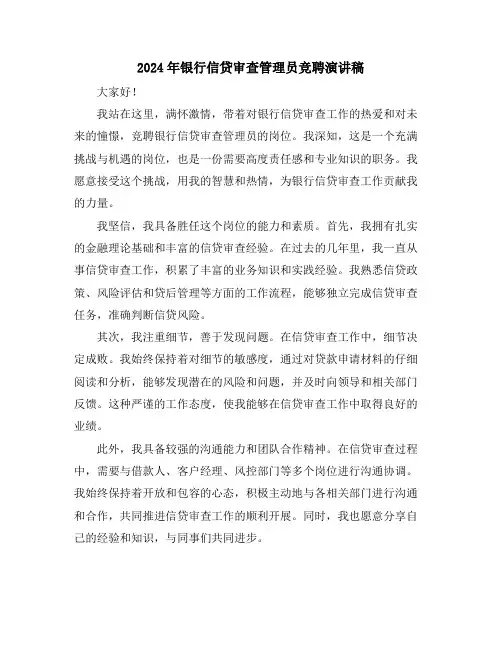 2024年银行信贷审查管理员竞聘演讲稿

大家好！

我站在这里，满怀激情，带着对银行信贷审查工作的热爱和对未来的憧憬，竞聘银行信贷审查管理员的岗位。我深知，这是一个充满挑战与机遇的岗位，也是一份需要高度责任感和专业知识的职务。我愿意接受这个挑战，用我的智慧和热情，为银行信贷审查工作贡献我的力量。

我坚信，我具备胜任这个岗位的能力和素质。首先，我拥有扎实的金融理论基础和丰富的信贷审查经验。在过去的几年里，我一直从事信贷审查工作，积累了丰富的业务知识和实践经验。我熟悉信贷政策、风险评估和贷后管理等方面的工作流程，能够独立完成信贷审查任务，准确判断信贷风险。

其次，我注重细节，善于发现问题。在信贷审查工作中，细节决定成败。我始终保持着对细节的敏感度，通过对贷款申请材料的仔细阅读和分析，能够发现潜在的风险和问题，并及时向领导和相关部门反馈。这种严谨的工作态度，使我能够在信贷审查工作中取得良好的业绩。

此外，我具备较强的沟通能力和团队合作精神。在信贷审查过程中，需要与借款人、客户经理、风控部门等多个岗位进行沟通协调。我始终保持着开放和包容的心态，积极主动地与各相关部门进行沟通和合作，共同推进信贷审查工作的顺利开展。同时，我也愿意分享自己的经验和知识，与同事们共同进步。